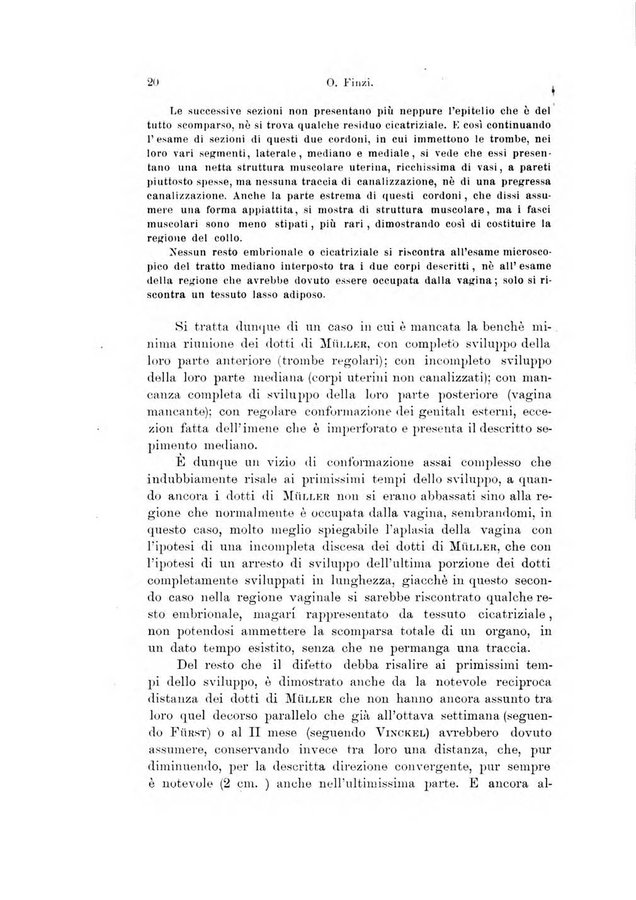 20 O. Finzi.

Le successive sezioni non presentano più neppure l'epitelio che è del tutto scomparso, nè si trova qualche residuo cicatriziale. E così continuando l'esame di sezioni di questi due cordoni, in cui immettono le trombe, nei loro vari segmenti, laterale, mediano e mediale, si vede che essi presentano una netta struttura muscolare uterina, ricchissima di vasi, a pareti piuttosto spesse, ma nessuna traccia di canalizzazione, nè di una pregressa canalizzazione. Anche la parte estrema di questi cordoni, che dissi assumere una forma appiattita, si mostra di struttura muscolare, ma i fasci muscolari sono meno stipati, più rari, dimostrando così di costituire la regione del collo.

Nessun resto embrionale o cicatriziale si riscontra all'esame microscopico del tratto mediano interposto tra i due corpi descritti, nè all'esame della regione che avrebbe dovuto essere occupata dalla vagina; solo si riscontra un tessuto lasso adiposo.

Si tratta dunque di un caso in cui è mancata la benchè minima riunione dei dotti di Müller, con completo sviluppo della loro parte anteriore (trombe regolari); con incompleto sviluppo della loro parte mediana (corpi uterini non canalizzati); con mancanza completa di sviluppo della loro parte posteriore (vagina mancante); con regolare conformazione dei genitali esterni, eccezion fatta dell'imene che è imperforato e presenta il descritto sepimento mediano.

È dunque un vizio di conformazione assai complesso che indubbiamente risale ai primissimi tempi dello sviluppo, a quando ancora i dotti di Müller non si erano abbassati sino alla regione che normalmente è occupata dalla vagina, sembrandomi, in questo caso, molto meglio spiegabile l'aplasia della vagina con l'ipotesi di una incompleta discesa dei dotti di Müller, che con l'ipotesi di un arresto di sviluppo dell'ultima porzione dei dotti completamente sviluppati in lunghezza, giacchè in questo secondo caso nella regione vaginale si sarebbe riscontrato qualche resto embrionale, magari rappresentato da tessuto cicatriziale, non potendosi ammettere la scomparsa totale di un organo, in un dato tempo esistito, senza che ne permanga una traccia.

Del resto che il difetto debba risalire ai primissimi tempi dello sviluppo, è dimostrato anche da la notevole reciproca distanza dei dotti di Müller che non hanno ancora assunto tra loro quel decorso parallelo che già all'ottava settimana (seguendo Fürst) o al II mese (seguendo Vinckel) avrebbero dovuto assumere, conservando invece tra loro una distanza, che, pur diminuendo, per la descritta direzione convergente, pur sempre è notevole (2 cm. ) anche nell'ultimissima parte. E ancora al-